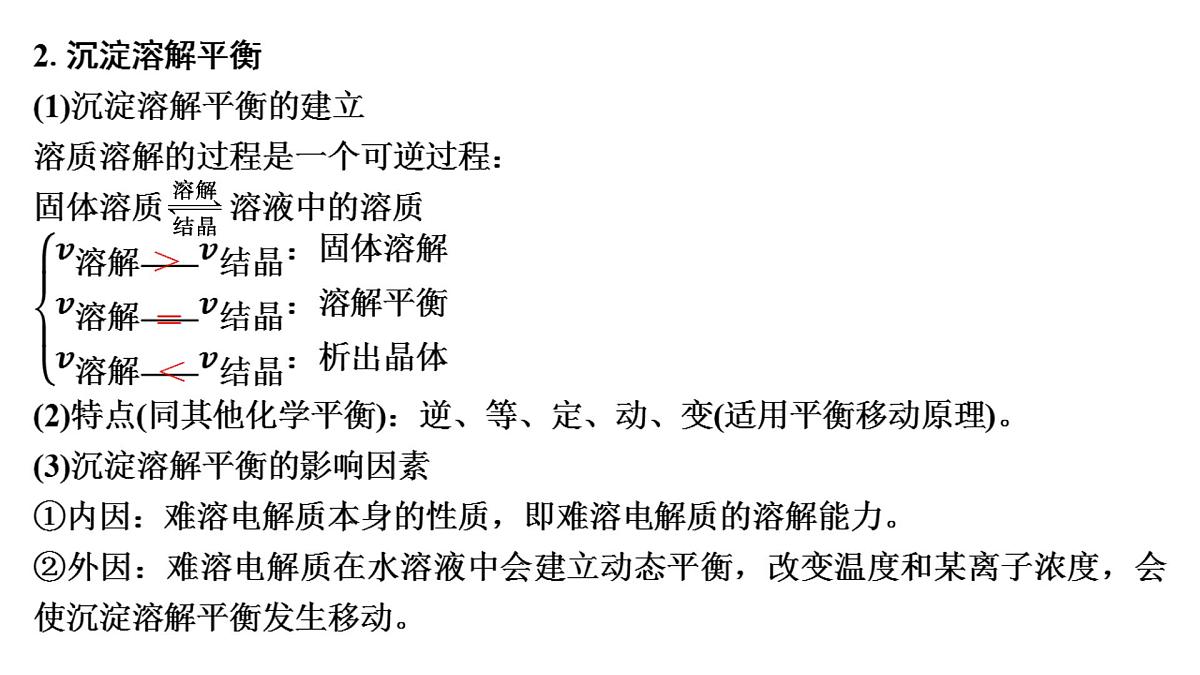 2. 沉淀溶解平衡

(1)沉淀溶解平衡的建立

溶质溶解的过程是一个可逆过程：

固体溶质 $\underset{结晶}{\overset{溶解}{\rightleftharpoons}}$ 溶液中的溶质

$\begin{cases} v_{溶解} > v_{结晶}：固体溶解 \\ v_{溶解} = v_{结晶}：溶解平衡 \\ v_{溶解} < v_{结晶}：析出晶体 \end{cases}$

(2)特点(同其他化学平衡)：逆、等、定、动、变(适用平衡移动原理)。

(3)沉淀溶解平衡的影响因素

①内因：难溶电解质本身的性质，即难溶电解质的溶解能力。

②外因：难溶电解质在水溶液中会建立动态平衡，改变温度和某离子浓度，会使沉淀溶解平衡发生移动。